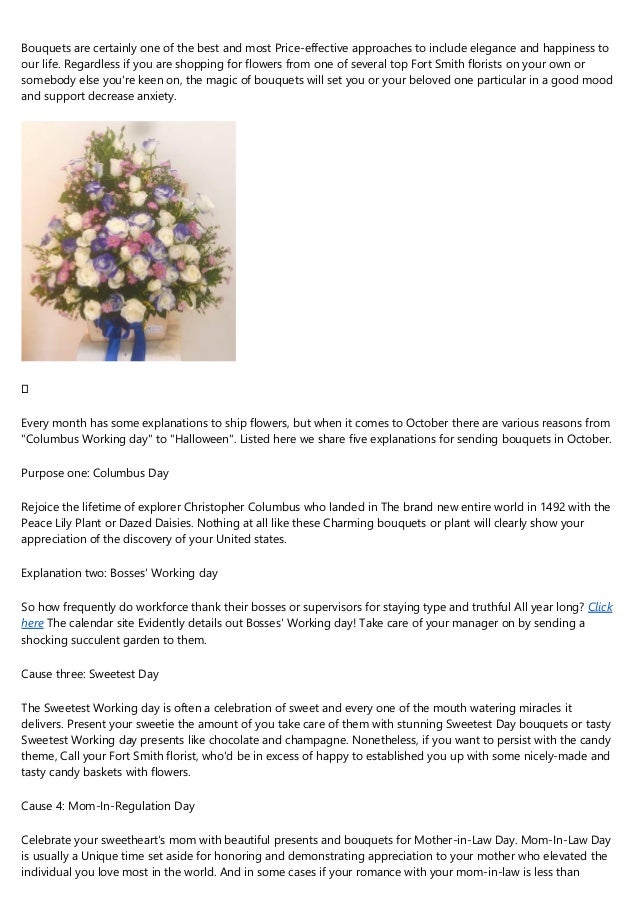 Bouquets are certainly one of the best and most Price-effective approaches to include elegance and happiness to our life. Regardless if you are shopping for flowers from one of several top Fort Smith florists on your own or somebody else you're keen on, the magic of bouquets will set you or your beloved one particular in a good mood and support decrease anxiety.

Every month has some explanations to ship flowers, but when it comes to October there are various reasons from "Columbus Working day" to "Halloween". Listed here we share five explanations for sending bouquets in October.

Purpose one: Columbus Day

Rejoice the lifetime of explorer Christopher Columbus who landed in The brand new entire world in 1492 with the Peace Lily Plant or Dazed Daisies. Nothing at all like these Charming bouquets or plant will clearly show your appreciation of the discovery of your United states.

Explanation two: Bosses' Working day

So how frequently do workforce thank their bosses or supervisors for staying type and truthful All year long? Click here The calendar site Evidently details out Bosses' Working day! Take care of your manager on by sending a shocking succulent garden to them.

Cause three: Sweetest Day

The Sweetest Working day is often a celebration of sweet and every one of the mouth watering miracles it delivers. Present your sweetie the amount of you take care of them with stunning Sweetest Day bouquets or tasty Sweetest Working day presents like chocolate and champagne. Nonetheless, if you want to persist with the candy theme, Call your Fort Smith florist, who'd be in excess of happy to established you up with some nicely-made and tasty candy baskets with flowers.

Cause 4: Mom-In-Regulation Day

Celebrate your sweetheart's mom with beautiful presents and bouquets for Mother-in-Law Day. Mom-In-Law Day is usually a Unique time set aside for honoring and demonstrating appreciation to your mother who elevated the individual you love most in the world. And in some cases if your romance with your mom-in-law is less than